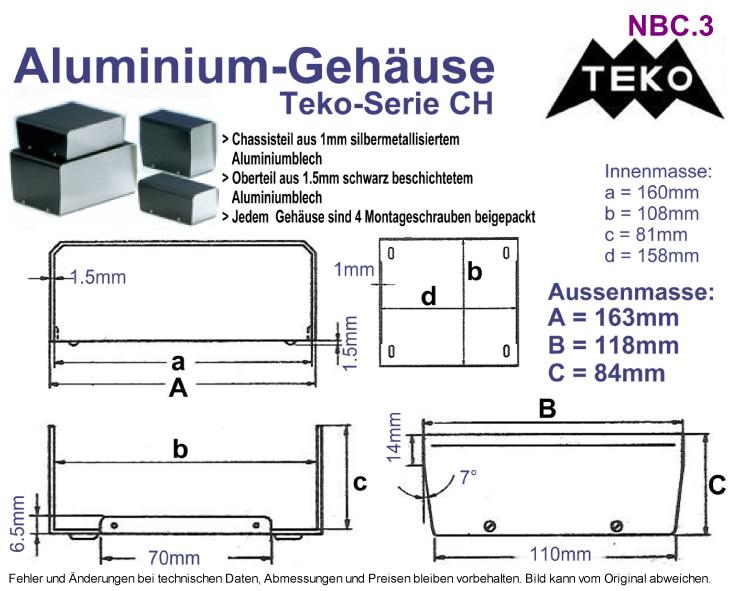 NBC.3

Aluminium-Gehäuse
Teko-Serie CH

TEKO

> Chassisteil aus 1mm silbermetallisiertem Aluminiumblech
> Oberteil aus 1.5mm schwarz beschichtetem Aluminiumblech
> Jedem Gehäuse sind 4 Montageschrauben beigepackt

Innenmasse:
a = 160mm
b = 108mm
c = 81mm
d = 158mm

Aussenmasse:
A = 163mm
B = 118mm
C = 84mm

1.5mm
1.5mm
a
A
1mm
b
d
b
c
6.5mm
70mm
B
14mm
7°
C
110mm

Fehler und Änderungen bei technischen Daten, Abmessungen und Preisen bleiben vorbehalten. Bild kann vom Original abweichen.